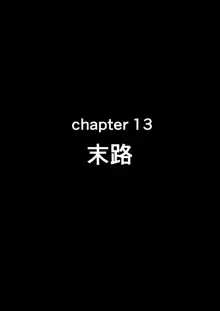 chapter 13
末路